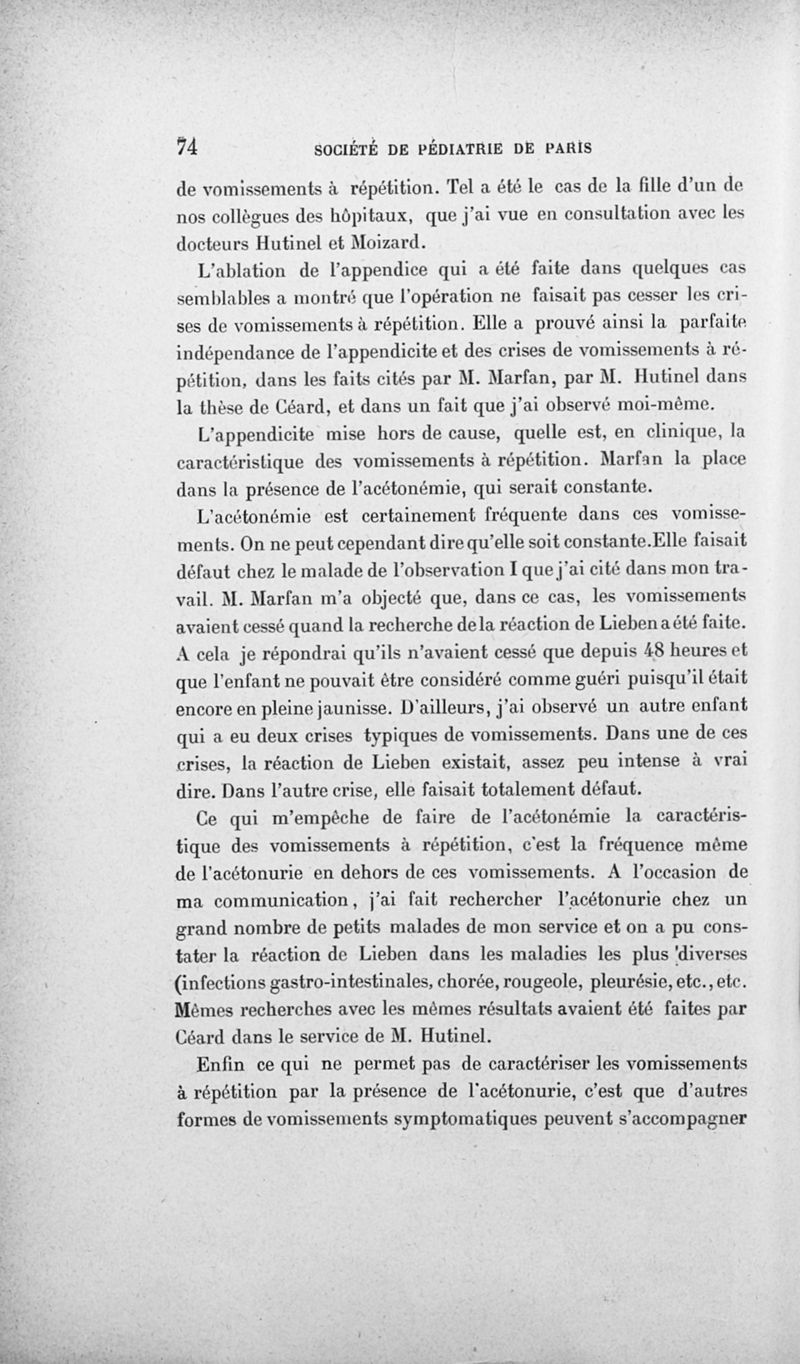 74 SOCIÉTÉ DE PÉDIATRIE DE PARIS

de vomissements à répétition. Tel a été le cas de la fille d'un de nos collègues des hôpitaux, que j'ai vue en consultation avec les docteurs Hutinel et Moizard.

L'ablation de l'appendice qui a été faite dans quelques cas semblables a montré que l'opération ne faisait pas cesser les crises de vomissements à répétition. Elle a prouvé ainsi la parfaite indépendance de l'appendicite et des crises de vomissements à répétition, dans les faits cités par M. Marfan, par M. Hutinel dans la thèse de Céard, et dans un fait que j'ai observé moi-même.

L'appendicite mise hors de cause, quelle est, en clinique, la caractéristique des vomissements à répétition. Marfan la place dans la présence de l'acétonémie, qui serait constante.

L'acétonémie est certainement fréquente dans ces vomissements. On ne peut cependant dire qu'elle soit constante.Elle faisait défaut chez le malade de l'observation I que j'ai cité dans mon travail. M. Marfan m'a objecté que, dans ce cas, les vomissements avaient cessé quand la recherche de la réaction de Lieben a été faite. A cela je répondrai qu'ils n'avaient cessé que depuis 48 heures et que l'enfant ne pouvait être considéré comme guéri puisqu'il était encore en pleine jaunisse. D'ailleurs, j'ai observé un autre enfant qui a eu deux crises typiques de vomissements. Dans une de ces crises, la réaction de Lieben existait, assez peu intense à vrai dire. Dans l'autre crise, elle faisait totalement défaut.

Ce qui m'empêche de faire de l'acétonémie la caractéristique des vomissements à répétition, c'est la fréquence même de l'acétonurie en dehors de ces vomissements. A l'occasion de ma communication, j'ai fait rechercher l'acétonurie chez un grand nombre de petits malades de mon service et on a pu constater la réaction de Lieben dans les maladies les plus diverses (infections gastro-intestinales, chorée, rougeole, pleurésie, etc., etc. Mêmes recherches avec les mêmes résultats avaient été faites par Céard dans le service de M. Hutinel.

Enfin ce qui ne permet pas de caractériser les vomissements à répétition par la présence de l'acétonurie, c'est que d'autres formes de vomissements symptomatiques peuvent s'accompagner